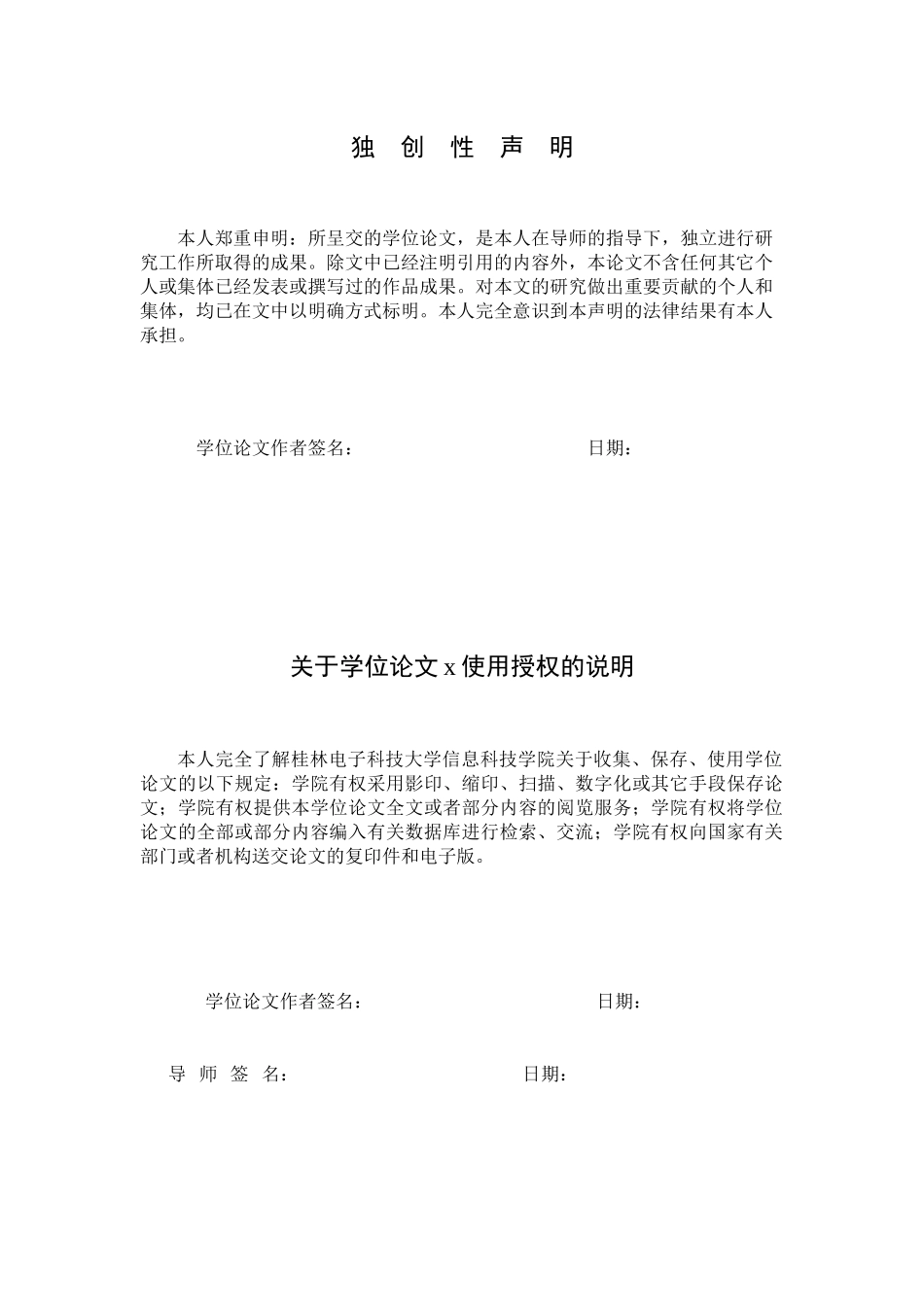 独 创 性 声 明

本人郑重申明：所呈交的学位论文，是本人在导师的指导下，独立进行研究工作所取得的成果。除文中已经注明引用的内容外，本论文不含任何其它个人或集体已经发表或撰写过的作品成果。对本文的研究做出重要贡献的个人和集体，均已在文中以明确方式标明。本人完全意识到本声明的法律结果有本人承担。

学位论文作者签名： 日期：

关于学位论文 x 使用授权的说明

本人完全了解桂林电子科技大学信息科技学院关于收集、保存、使用学位论文的以下规定：学院有权采用影印、缩印、扫描、数字化或其它手段保存论文；学院有权提供本学位论文全文或者部分内容的阅览服务；学院有权将学位论文的全部或部分内容编入有关数据库进行检索、交流；学院有权向国家有关部门或者机构送交论文的复印件和电子版。

学位论文作者签名： 日期：

导 师 签 名： 日期：